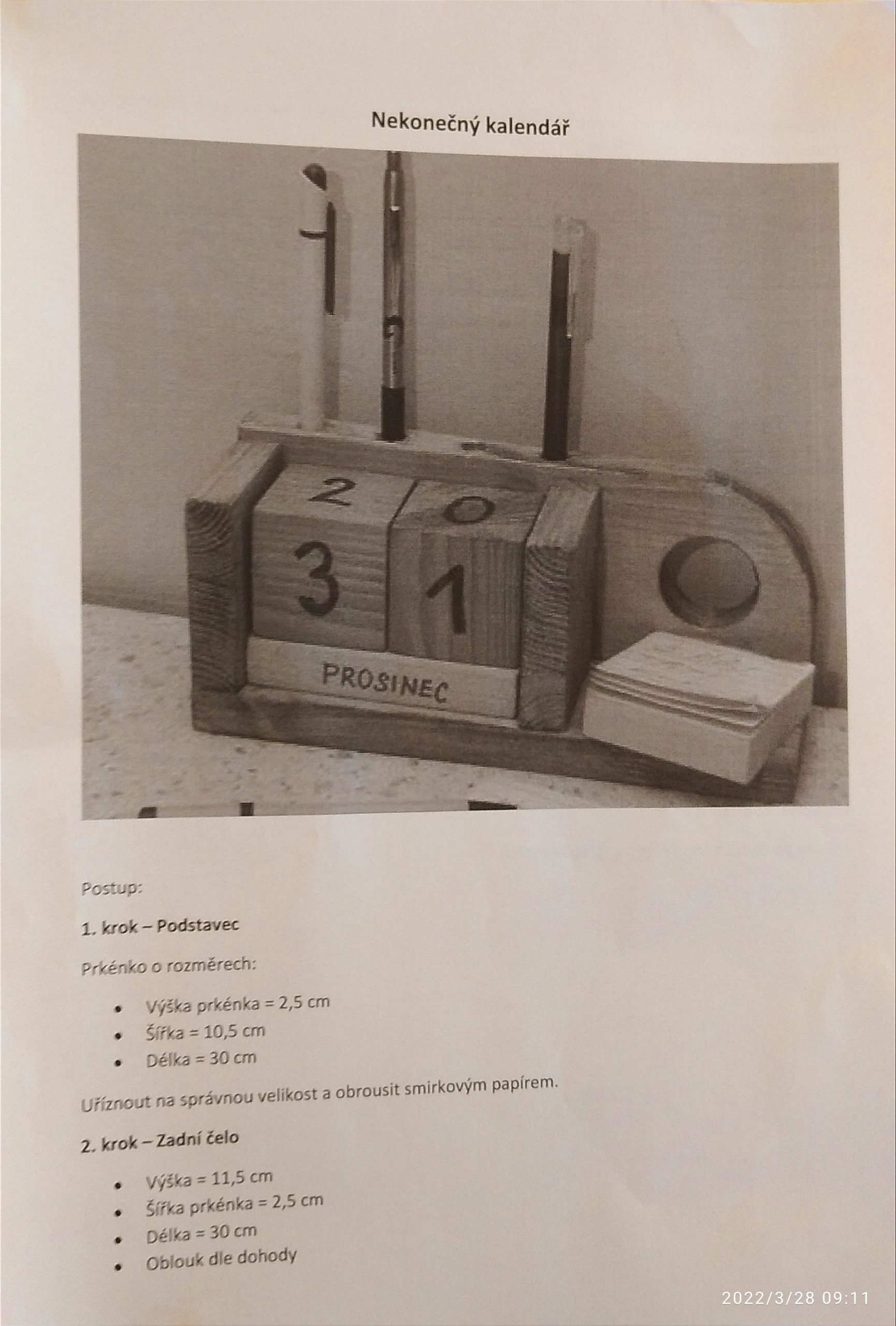 Nekonečný kalendář

2 0
3 1
PROSINEC

Postup:

1. krok – Podstavec

Prkénko o rozměrech:

- Výška prkénka = 2,5 cm
- Šířka = 10,5 cm
- Délka = 30 cm

Uříznout na správnou velikost a obrousit smirkovým papírem.

2. krok – Zadní čelo

- Výška = 11,5 cm
- Šířka prkénka = 2,5 cm
- Délka = 30 cm
- Oblouk dle dohody

2022/3/28 09:11